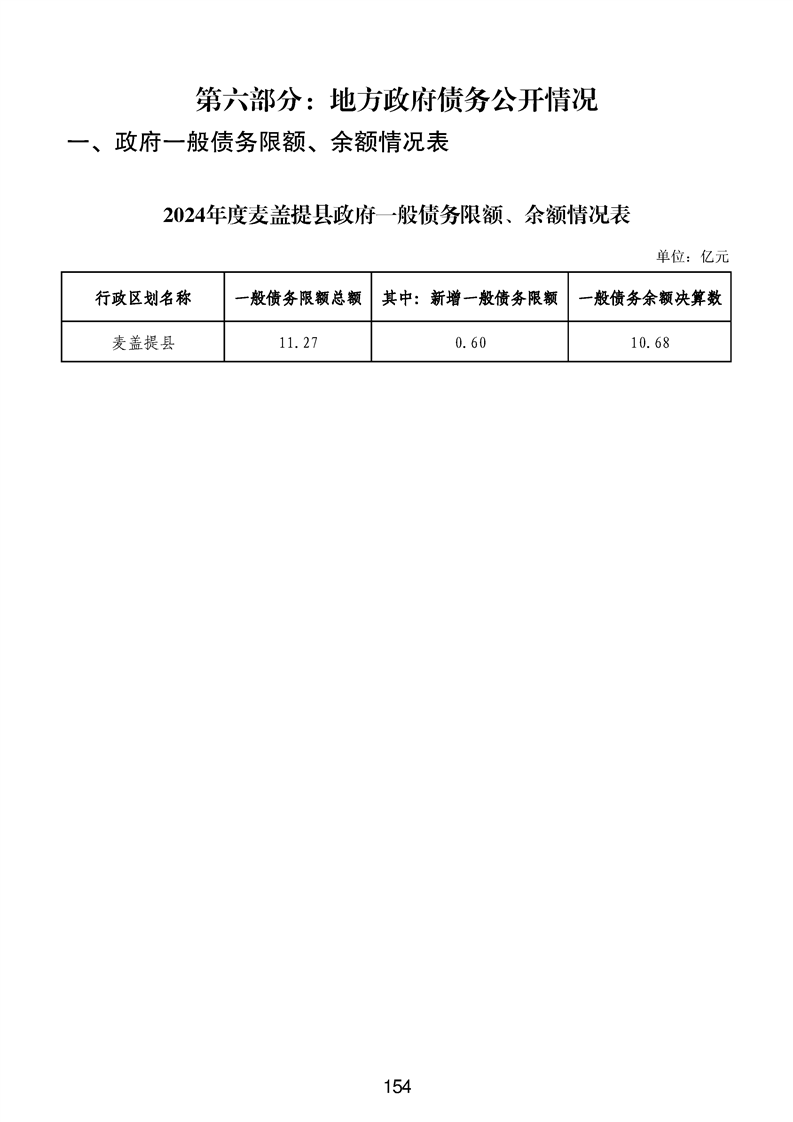 第六部分：地方政府债务公开情况

一、政府一般债务限额、余额情况表

2024年度麦盖提县政府一般债务限额、余额情况表

单位：亿元

| 行政区划名称 | 一般债务限额总额 | 其中：新增一般债务限额 | 一般债务余额决算数 |
|---|---|---|---|
| 麦盖提县 | 11.27 | 0.60 | 10.68 |

154